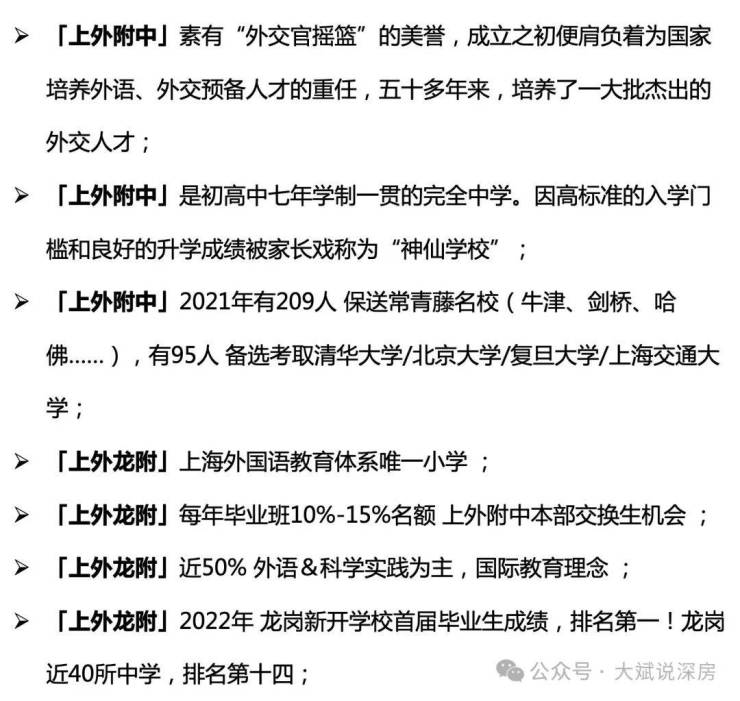 ➢ 「上外附中」素有“外交官摇篮”的美誉，成立之初便肩负着为国家培养外语、外交预备人才的重任，五十多年来，培养了一大批杰出的外交人才；

➢ 「上外附中」是初高中七年学制一贯的完全中学。因高标准的入学门槛和良好的升学成绩被家长戏称为“神仙学校”；

➢ 「上外附中」2021年有209人 保送常青藤名校（牛津、剑桥、哈佛……），有95人 备选考取清华大学/北京大学/复旦大学/上海交通大学；

➢ 「上外龙附」上海外国语教育体系唯一小学 ；

➢ 「上外龙附」每年毕业班10%-15%名额 上外附中本部交换生机会 ；

➢ 「上外龙附」近50% 外语＆科学实践为主，国际教育理念 ；

➢ 「上外龙附」2022年 龙岗新开学校首届毕业生成绩，排名第一！龙岗近40所中学，排名第十四；

公众号 · 大斌说深房